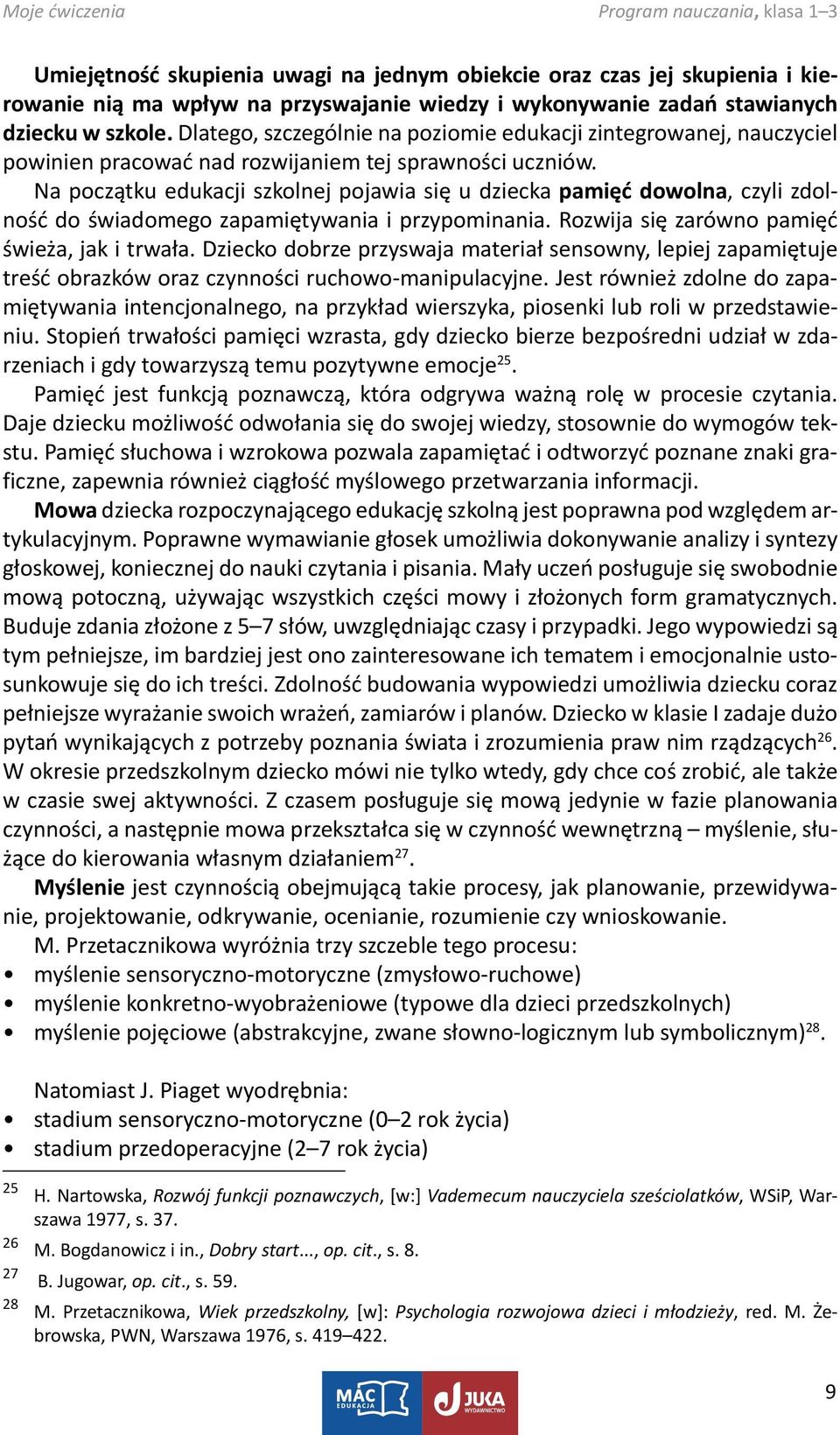 Moje ćwiczenia Program nauczania, klasa 1–3

Umiejętność skupienia uwagi na jednym obiekcie oraz czas jej skupienia i kierowanie nią ma wpływ na przyswajanie wiedzy i wykonywanie zadań stawianych dziecku w szkole. Dlatego, szczególnie na poziomie edukacji zintegrowanej, nauczyciel powinien pracować nad rozwijaniem tej sprawności uczniów.

Na początku edukacji szkolnej pojawia się u dziecka pamięć dowolna, czyli zdolność do świadomego zapamiętywania i przypominania. Rozwija się zarówno pamięć świeża, jak i trwała. Dziecko dobrze przyswaja materiał sensowny, lepiej zapamiętuje treść obrazków oraz czynności ruchowo-manipulacyjne. Jest również zdolne do zapamiętywania intencjonalnego, na przykład wierszyka, piosenki lub roli w przedstawieniu. Stopień trwałości pamięci wzrasta, gdy dziecko bierze bezpośredni udział w zdarzeniach i gdy towarzyszą temu pozytywne emocje$^{25}$.

Pamięć jest funkcją poznawczą, która odgrywa ważną rolę w procesie czytania. Daje dziecku możliwość odwołania się do swojej wiedzy, stosownie do wymogów tekstu. Pamięć słuchowa i wzrokowa pozwala zapamiętać i odtworzyć poznane znaki graficzne, zapewnia również ciągłość myślowego przetwarzania informacji.

Mowa dziecka rozpoczynającego edukację szkolną jest poprawna pod względem artykulacyjnym. Poprawne wymawianie głosek umożliwia dokonywanie analizy i syntezy głoskowej, koniecznej do nauki czytania i pisania. Mały uczeń posługuje się swobodnie mową potoczną, używając wszystkich części mowy i złożonych form gramatycznych. Buduje zdania złożone z 5–7 słów, uwzględniając czasy i przypadki. Jego wypowiedzi są tym pełniejsze, im bardziej jest ono zainteresowane ich tematem i emocjonalnie ustosunkowuje się do ich treści. Zdolność budowania wypowiedzi umożliwia dziecku coraz pełniejsze wyrażanie swoich wrażeń, zamiarów i planów. Dziecko w klasie I zadaje dużo pytań wynikających z potrzeby poznania świata i zrozumienia praw nim rządzących$^{26}$. W okresie przedszkolnym dziecko mówi nie tylko wtedy, gdy chce coś zrobić, ale także w czasie swej aktywności. Z czasem posługuje się mową jedynie w fazie planowania czynności, a następnie mowa przekształca się w czynność wewnętrzną – myślenie, służące do kierowania własnym działaniem$^{27}$.

Myślenie jest czynnością obejmującą takie procesy, jak planowanie, przewidywanie, projektowanie, odkrywanie, ocenianie, rozumienie czy wnioskowanie.

M. Przetacznikowa wyróżnia trzy szczeble tego procesu:
• myślenie sensoryczno-motoryczne (zmysłowo-ruchowe)
• myślenie konkretno-wyobrażeniowe (typowe dla dzieci przedszkolnych)
• myślenie pojęciowe (abstrakcyjne, zwane słowno-logicznym lub symbolicznym)$^{28}$.

Natomiast J. Piaget wyodrębnia:
• stadium sensoryczno-motoryczne (0–2 rok życia)
• stadium przedoperacyjne (2–7 rok życia)

25 H. Nartowska, Rozwój funkcji poznawczych, [w:] Vademecum nauczyciela sześciolatków, WSiP, Warszawa 1977, s. 37.
26 M. Bogdanowicz i in., Dobry start..., op. cit., s. 8.
27 B. Jugowar, op. cit., s. 59.
28 M. Przetacznikowa, Wiek przedszkolny, [w]: Psychologia rozwojowa dzieci i młodzieży, red. M. Żebrowska, PWN, Warszawa 1976, s. 419–422.

MAC EDUKACJA JUKA WYDAWNICTWO

9